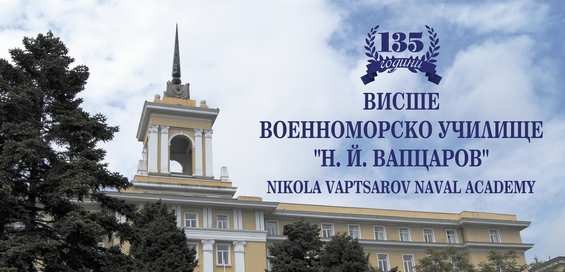 135
години

ВИСШЕ
ВОЕННОМОРСКО УЧИЛИЩЕ
"Н. Й. ВАПЦАРОВ"
NIKOLA VAPTSAROV NAVAL ACADEMY